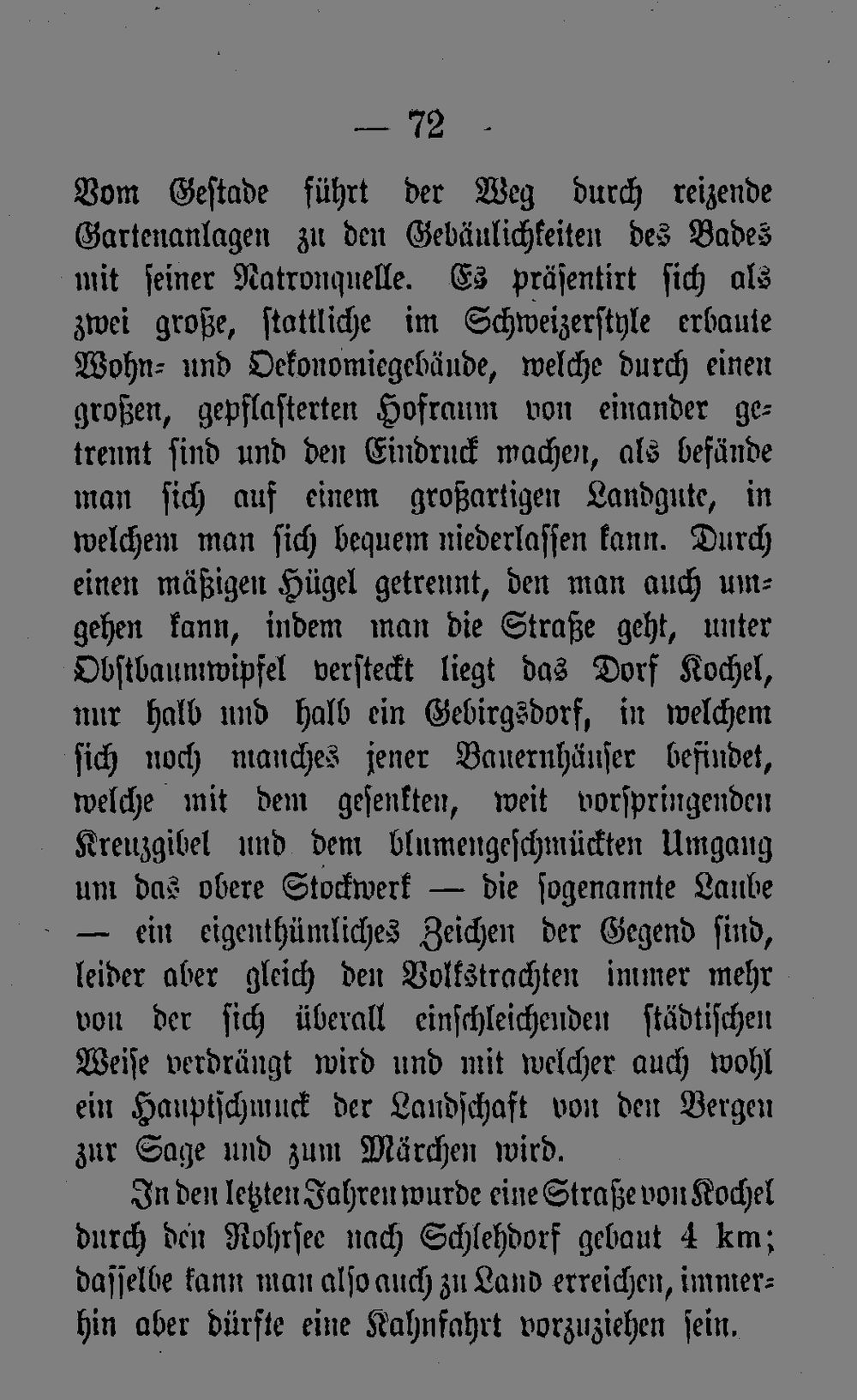 — 72 -

Vom Gestade führt der Weg durch reizende Gartenanlagen zu den Gebäulichkeiten des Bades mit seiner Natronquelle. Es präsentirt sich als zwei große, stattliche im Schweizerstyle erbaute Wohn- und Oekonomiegebäude, welche durch einen großen, gepflasterten Hofraum von einander getrennt sind und den Eindruck machen, als befände man sich auf einem großartigen Landgute, in welchem man sich bequem niederlassen kann. Durch einen mäßigen Hügel getrennt, den man auch umgehen kann, indem man die Straße geht, unter Obstbaumwipfel versteckt liegt das Dorf Kochel, nur halb und halb ein Gebirgsdorf, in welchem sich noch manches jener Bauernhäuser befindet, welche mit dem gesenkten, weit vorspringenden Kreuzgibel und dem blumengeschmückten Umgang um das obere Stockwerk — die sogenannte Laube — ein eigenthümliches Zeichen der Gegend sind, leider aber gleich den Volkstrachten immer mehr von der sich überall einschleichenden städtischen Weise verdrängt wird und mit welcher auch wohl ein Hauptschmuck der Landschaft von den Bergen zur Sage und zum Märchen wird.

In den letzten Jahren wurde eine Straße von Kochel durch den Rohrsee nach Schlehdorf gebaut 4 km; dasselbe kann man also auch zu Land erreichen, immerhin aber dürfte eine Kahnfahrt vorzuziehen sein.